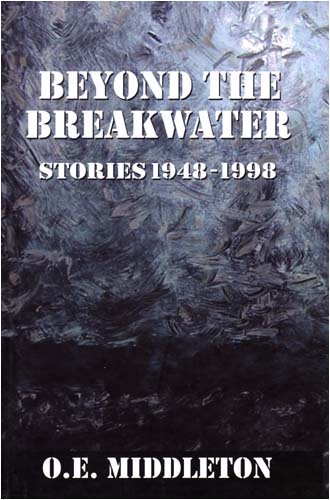 BEYOND THE BREAKWATER

STORIES 1948-1998

O.E. MIDDLETON